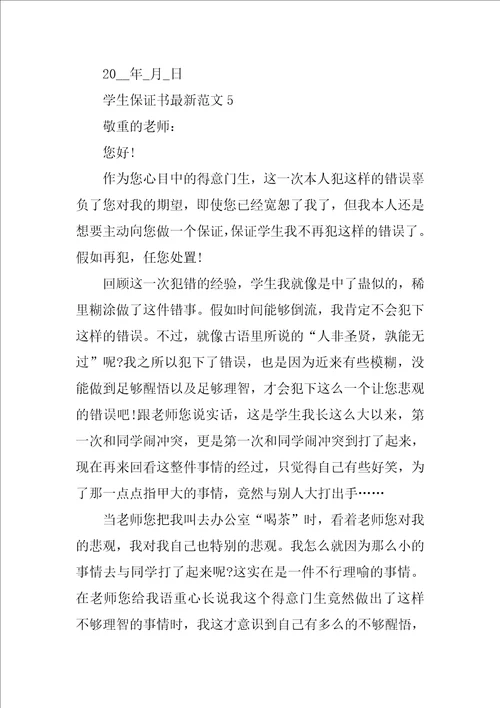 20__年_月_日

学生保证书最新范文 5

敬重的老师：

您好！

作为您心目中的得意门生，这一次本人犯这样的错误辜负了您对我的期望，即使您已经宽恕了我了，但我本人还是想要主动向您做一个保证，保证学生我不再犯这样的错误了。假如再犯，任您处置！

回顾这一次犯错的经验，学生我就像是中了蛊似的，稀里糊涂做了这件错事。假如时间能够倒流，我肯定不会犯下这样的错误。不过，就像古语里所说的“人非圣贤，孰能无过”呢?我之所以犯下了错误，也是因为近来有些模糊，没能做到足够醒悟以及足够理智，才会犯下这么一个让您悲观的错误吧！跟老师您说实话，这是学生我长这么大以来，第一次和同学闹冲突，更是第一次和同学闹冲突到打了起来，现在再来回看这整件事情的经过，只觉得自己有些好笑，为了那一点点指甲大的事情，竟然与别人大打出手……

当老师您把我叫去办公室“喝茶”时，看着老师您对我的悲观，我对我自己也特别的悲观。我怎么就因为那么小的事情去与同学打了起来呢?这实在是一件不行理喻的事情。在老师您给我语重心长说我这个得意门生竟然做出了这样不够理智的事情时，我这才意识到自己有多么的不够醒悟，